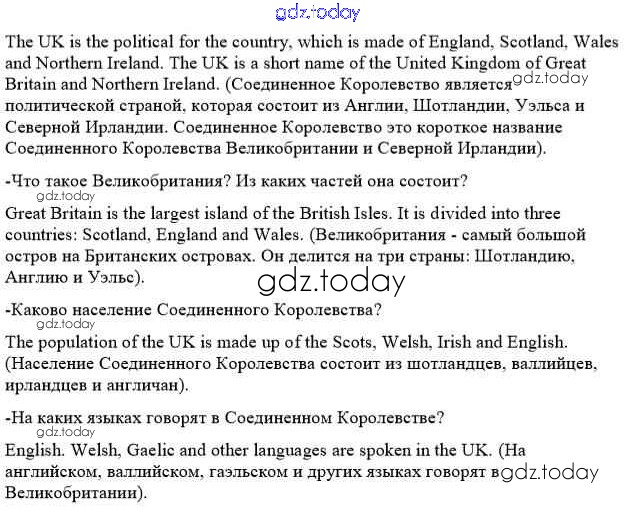 gdz.today

The UK is the political for the country, which is made of England, Scotland, Wales and Northern Ireland. The UK is a short name of the United Kingdom of Great Britain and Northern Ireland. (Соединенное Королевство является gdz.today политической страной, которая состоит из Англии, Шотландии, Уэльса и Северной Ирландии. Соединенное Королевство это короткое название Соединенного Королевства Великобритании и Северной Ирландии).

-Что такое Великобритания? Из каких частей она состоит?
gdz.today
Great Britain is the largest island of the British Isles. It is divided into three countries: Scotland, England and Wales. (Великобритания - самый большой остров на Британских островах. Он делится на три страны: Шотландию, Англию и Уэльс).
gdz.today

-Каково население Соединенного Королевства?
gdz.today
The population of the UK is made up of the Scots, Welsh, Irish and English. (Население Соединенного Королевства состоит из шотландцев, валлийцев, ирландцев и англичан).

-На каких языках говорят в Соединенном Королевстве?
gdz.today
English. Welsh, Gaelic and other languages are spoken in the UK. (На английском, валлийском, гаэльском и других языках говорят в gdz.today Великобритании).